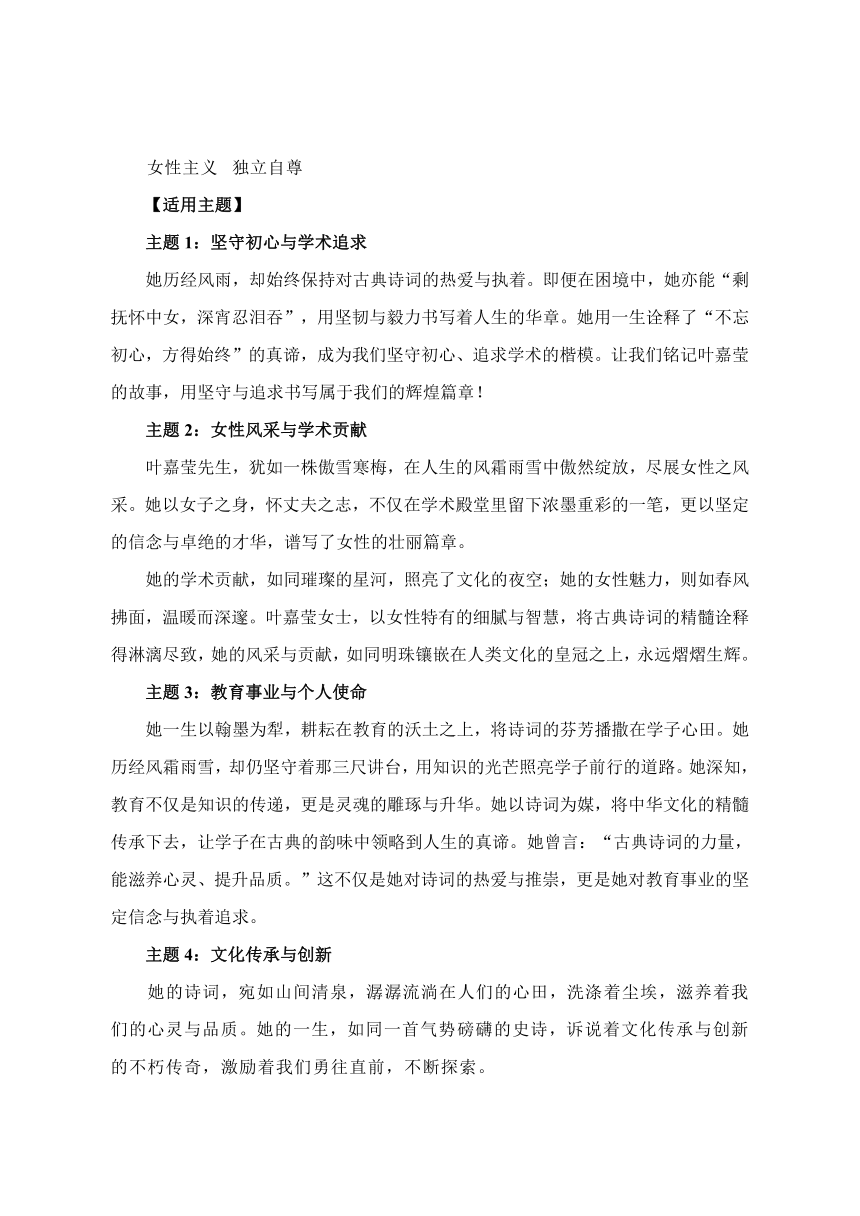 女性主义　独立自尊

【适用主题】

主题 1：坚守初心与学术追求

她历经风雨，却始终保持对古典诗词的热爱与执着。即便在困境中，她亦能“剩抚怀中女，深宵忍泪吞”，用坚韧与毅力书写着人生的华章。她用一生诠释了“不忘初心，方得始终”的真谛，成为我们坚守初心、追求学术的楷模。让我们铭记叶嘉莹的故事，用坚守与追求书写属于我们的辉煌篇章！

主题 2：女性风采与学术贡献

叶嘉莹先生，犹如一株傲雪寒梅，在人生的风霜雨雪中傲然绽放，尽展女性之风采。她以女子之身，怀丈夫之志，不仅在学术殿堂里留下浓墨重彩的一笔，更以坚定的信念与卓绝的才华，谱写了女性的壮丽篇章。

她的学术贡献，如同璀璨的星河，照亮了文化的夜空；她的女性魅力，则如春风拂面，温暖而深邃。叶嘉莹女士，以女性特有的细腻与智慧，将古典诗词的精髓诠释得淋漓尽致，她的风采与贡献，如同明珠镶嵌在人类文化的皇冠之上，永远熠熠生辉。

主题 3：教育事业与个人使命

她一生以翰墨为犁，耕耘在教育的沃土之上，将诗词的芬芳播撒在学子心田。她历经风霜雨雪，却仍坚守着那三尺讲台，用知识的光芒照亮学子前行的道路。她深知，教育不仅是知识的传递，更是灵魂的雕琢与升华。她以诗词为媒，将中华文化的精髓传承下去，让学子在古典的韵味中领略到人生的真谛。她曾言：“古典诗词的力量，能滋养心灵、提升品质。”这不仅是她对诗词的热爱与推崇，更是她对教育事业的坚定信念与执着追求。

主题 4：文化传承与创新

她的诗词，宛如山间清泉，潺潺流淌在人们的心田，洗涤着尘埃，滋养着我们的心灵与品质。她的一生，如同一首气势磅礴的史诗，诉说着文化传承与创新的不朽传奇，激励着我们勇往直前，不断探索。